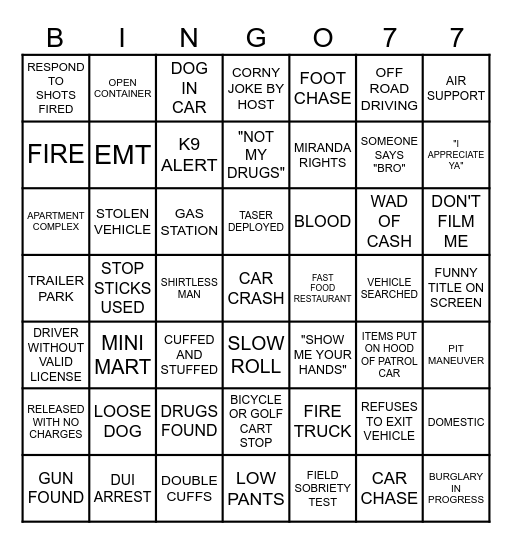 | B | I | N | G | O | 7 | 7 |
|---|---|---|---|---|---|---|
| RESPOND TO SHOTS FIRED | OPEN CONTAINER | DOG IN CAR | CORNY JOKE BY HOST | FOOT CHASE | OFF ROAD DRIVING | AIR SUPPORT |
| FIRE | EMT | K9 ALERT | "NOT MY DRUGS" | MIRANDA RIGHTS | SOMEONE SAYS "BRO" | "I APPRECIATE YA" |
| APARTMENT COMPLEX | STOLEN VEHICLE | GAS STATION | TASER DEPLOYED | BLOOD | WAD OF CASH | DON'T FILM ME |
| TRAILER PARK | STOP STICKS USED | SHIRTLESS MAN | CAR CRASH | FAST FOOD RESTAURANT | VEHICLE SEARCHED | FUNNY TITLE ON SCREEN |
| DRIVER WITHOUT VALID LICENSE | MINI MART | CUFFED AND STUFFED | SLOW ROLL | "SHOW ME YOUR HANDS" | ITEMS PUT ON HOOD OF PATROL CAR | PIT MANEUVER |
| RELEASED WITH NO CHARGES | LOOSE DOG | DRUGS FOUND | BICYCLE OR GOLF CART STOP | FIRE TRUCK | REFUSES TO EXIT VEHICLE | DOMESTIC |
| GUN FOUND | DUI ARREST | DOUBLE CUFFS | LOW PANTS | FIELD SOBRIETY TEST | CAR CHASE | BURGLARY IN PROGRESS |